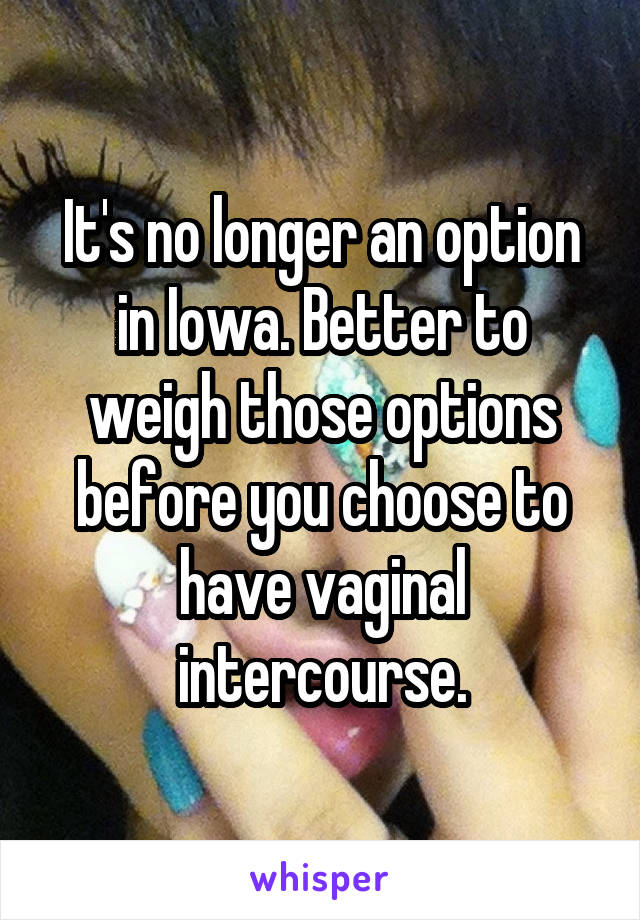 It's no longer an option in Iowa. Better to weigh those options before you choose to have vaginal intercourse.

whisper